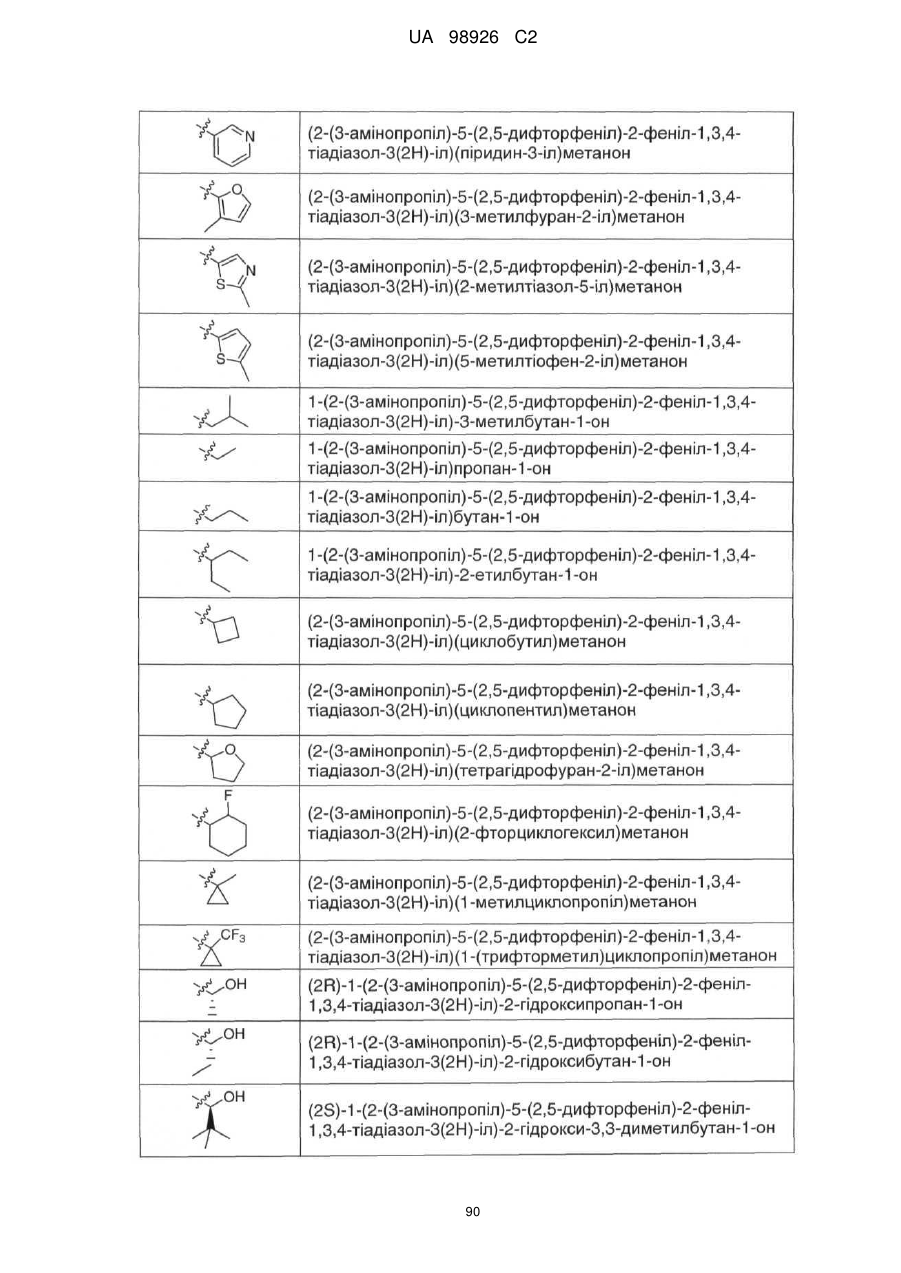 UA 98926 C2

| | |
|---|---|
| N | (2-(3-амінопропіл)-5-(2,5-дифторфеніл)-2-феніл-1,3,4-тіадіазол-3(2H)-іл)(піридин-3-іл)метанон |
| O | (2-(3-амінопропіл)-5-(2,5-дифторфеніл)-2-феніл-1,3,4-тіадіазол-3(2H)-іл)(3-метилфуран-2-іл)метанон |
| N S | (2-(3-амінопропіл)-5-(2,5-дифторфеніл)-2-феніл-1,3,4-тіадіазол-3(2H)-іл)(2-метилтіазол-5-іл)метанон |
| S | (2-(3-амінопропіл)-5-(2,5-дифторфеніл)-2-феніл-1,3,4-тіадіазол-3(2H)-іл)(5-метилтіофен-2-іл)метанон |
| | 1-(2-(3-амінопропіл)-5-(2,5-дифторфеніл)-2-феніл-1,3,4-тіадіазол-3(2H)-іл)-3-метилбутан-1-он |
| | 1-(2-(3-амінопропіл)-5-(2,5-дифторфеніл)-2-феніл-1,3,4-тіадіазол-3(2H)-іл)пропан-1-он |
| | 1-(2-(3-амінопропіл)-5-(2,5-дифторфеніл)-2-феніл-1,3,4-тіадіазол-3(2H)-іл)бутан-1-он |
| | 1-(2-(3-амінопропіл)-5-(2,5-дифторфеніл)-2-феніл-1,3,4-тіадіазол-3(2H)-іл)-2-етилбутан-1-он |
| | (2-(3-амінопропіл)-5-(2,5-дифторфеніл)-2-феніл-1,3,4-тіадіазол-3(2H)-іл)(циклобутил)метанон |
| | (2-(3-амінопропіл)-5-(2,5-дифторфеніл)-2-феніл-1,3,4-тіадіазол-3(2H)-іл)(циклопентил)метанон |
| O | (2-(3-амінопропіл)-5-(2,5-дифторфеніл)-2-феніл-1,3,4-тіадіазол-3(2H)-іл)(тетрагідрофуран-2-іл)метанон |
| F | (2-(3-амінопропіл)-5-(2,5-дифторфеніл)-2-феніл-1,3,4-тіадіазол-3(2H)-іл)(2-фторциклогексил)метанон |
| | (2-(3-амінопропіл)-5-(2,5-дифторфеніл)-2-феніл-1,3,4-тіадіазол-3(2H)-іл)(1-метилциклопропіл)метанон |
| $CF_3$ | (2-(3-амінопропіл)-5-(2,5-дифторфеніл)-2-феніл-1,3,4-тіадіазол-3(2H)-іл)(1-(трифторметил)циклопропіл)метанон |
| OH | (2R)-1-(2-(3-амінопропіл)-5-(2,5-дифторфеніл)-2-феніл-1,3,4-тіадіазол-3(2H)-іл)-2-гідроксипропан-1-он |
| OH | (2R)-1-(2-(3-амінопропіл)-5-(2,5-дифторфеніл)-2-феніл-1,3,4-тіадіазол-3(2H)-іл)-2-гідроксибутан-1-он |
| OH | (2S)-1-(2-(3-амінопропіл)-5-(2,5-дифторфеніл)-2-феніл-1,3,4-тіадіазол-3(2H)-іл)-2-гідрокси-3,3-диметилбутан-1-он |

90